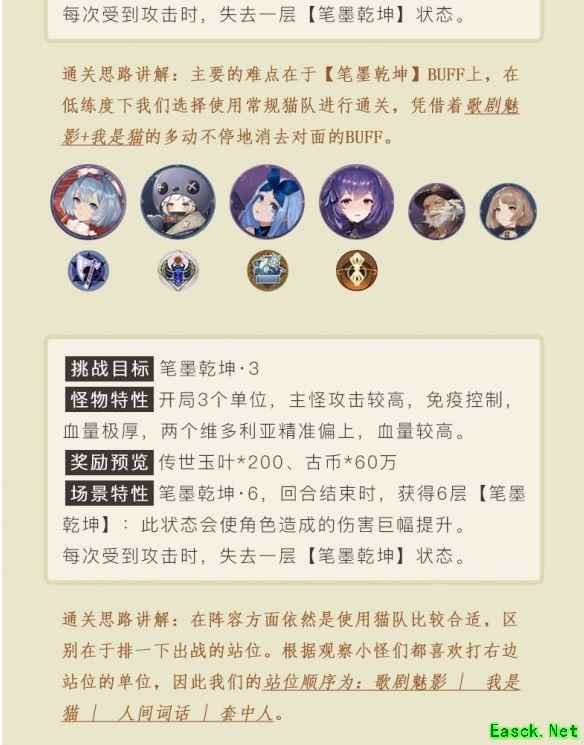 每次受到攻击时，失去一层【笔墨乾坤】状态。

通关思路讲解：主要的难点在于【笔墨乾坤】BUFF上，在低练度下我们选择使用常规猫队进行通关，凭借着歌剧魅影+我是猫的多动不停地消去对面的BUFF。

挑战目标 笔墨乾坤·3
怪物特性 开局3个单位，主怪攻击较高，免疫控制，血量极厚，两个维多利亚精准偏上，血量较高。
奖励预览 传世玉叶*200、古币*60万
场景特性 笔墨乾坤·6，回合结束时，获得6层【笔墨乾坤】：此状态会使角色造成的伤害巨幅提升。
每次受到攻击时，失去一层【笔墨乾坤】状态。

通关思路讲解：在阵容方面依然是使用猫队比较合适，区别在于排一下出战的站位。根据观察小怪们都喜欢打右边站位的单位，因此我们的站位顺序为：歌剧魅影 | 我是猫 | 人间词话 | 套中人。

Easck.Net